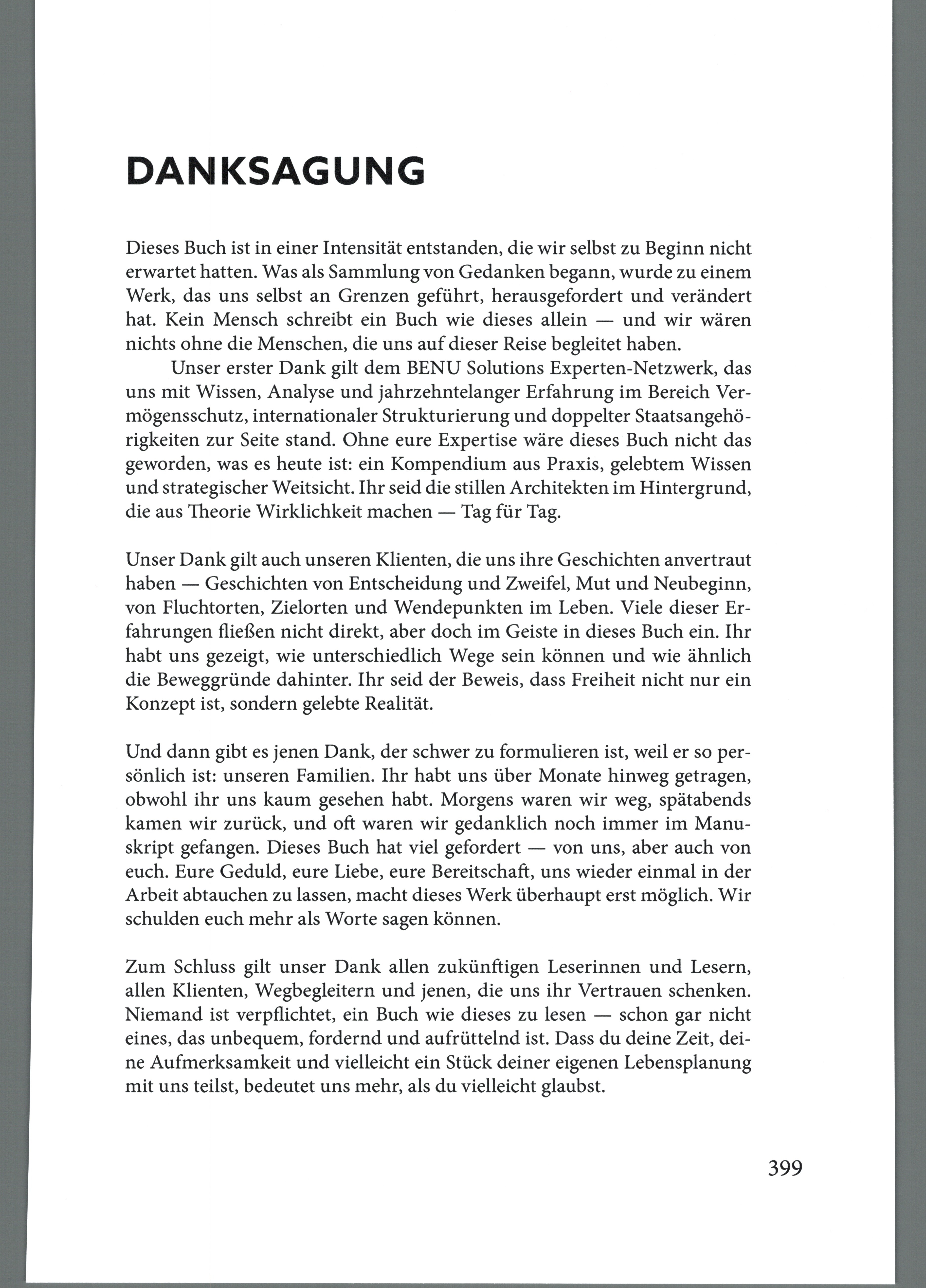 DANKSAGUNG

Dieses Buch ist in einer Intensität entstanden, die wir selbst zu Beginn nicht erwartet hatten. Was als Sammlung von Gedanken begann, wurde zu einem Werk, das uns selbst an Grenzen geführt, herausgefordert und verändert hat. Kein Mensch schreibt ein Buch wie dieses allein — und wir wären nichts ohne die Menschen, die uns auf dieser Reise begleitet haben.

Unser erster Dank gilt dem BENU Solutions Experten-Netzwerk, das uns mit Wissen, Analyse und jahrzehntelanger Erfahrung im Bereich Vermögensschutz, internationaler Strukturierung und doppelter Staatsangehörigkeiten zur Seite stand. Ohne eure Expertise wäre dieses Buch nicht das geworden, was es heute ist: ein Kompendium aus Praxis, gelebtem Wissen und strategischer Weitsicht. Ihr seid die stillen Architekten im Hintergrund, die aus Theorie Wirklichkeit machen — Tag für Tag.

Unser Dank gilt auch unseren Klienten, die uns ihre Geschichten anvertraut haben — Geschichten von Entscheidung und Zweifel, Mut und Neubeginn, von Fluchtorten, Zielorten und Wendepunkten im Leben. Viele dieser Erfahrungen fließen nicht direkt, aber doch im Geiste in dieses Buch ein. Ihr habt uns gezeigt, wie unterschiedlich Wege sein können und wie ähnlich die Beweggründe dahinter. Ihr seid der Beweis, dass Freiheit nicht nur ein Konzept ist, sondern gelebte Realität.

Und dann gibt es jenen Dank, der schwer zu formulieren ist, weil er so persönlich ist: unseren Familien. Ihr habt uns über Monate hinweg getragen, obwohl ihr uns kaum gesehen habt. Morgens waren wir weg, spätabends kamen wir zurück, und oft waren wir gedanklich noch immer im Manuskript gefangen. Dieses Buch hat viel gefordert — von uns, aber auch von euch. Eure Geduld, eure Liebe, eure Bereitschaft, uns wieder einmal in der Arbeit abtauchen zu lassen, macht dieses Werk überhaupt erst möglich. Wir schulden euch mehr als Worte sagen können.

Zum Schluss gilt unser Dank allen zukünftigen Leserinnen und Lesern, allen Klienten, Wegbegleitern und jenen, die uns ihr Vertrauen schenken. Niemand ist verpflichtet, ein Buch wie dieses zu lesen — schon gar nicht eines, das unbequem, fordernd und aufrüttelnd ist. Dass du deine Zeit, deine Aufmerksamkeit und vielleicht ein Stück deiner eigenen Lebensplanung mit uns teilst, bedeutet uns mehr, als du vielleicht glaubst.

399